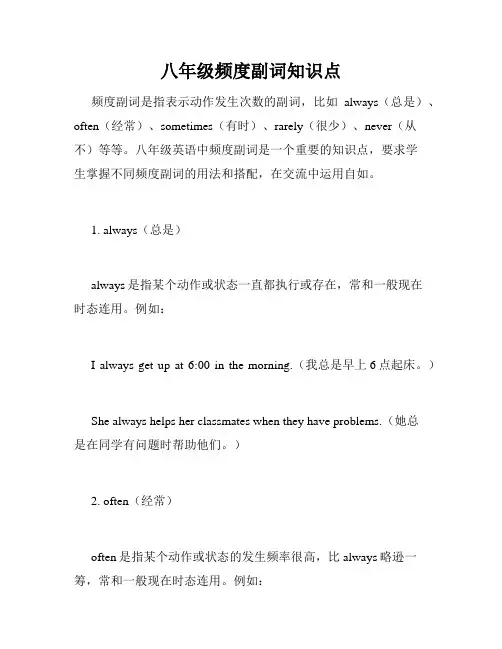 八年级频度副词知识点

频度副词是指表示动作发生次数的副词，比如 always（总是）、often（经常）、sometimes（有时）、rarely（很少）、never（从不）等等。八年级英语中频度副词是一个重要的知识点，要求学生掌握不同频度副词的用法和搭配，在交流中运用自如。

1. always（总是）

always 是指某个动作或状态一直都执行或存在，常和一般现在时态连用。例如：

I always get up at 6:00 in the morning.（我总是早上 6 点起床。）

She always helps her classmates when they have problems.（她总是在同学有问题时帮助他们。）

2. often（经常）

often 是指某个动作或状态的发生频率很高，比 always 略逊一筹，常和一般现在时态连用。例如：